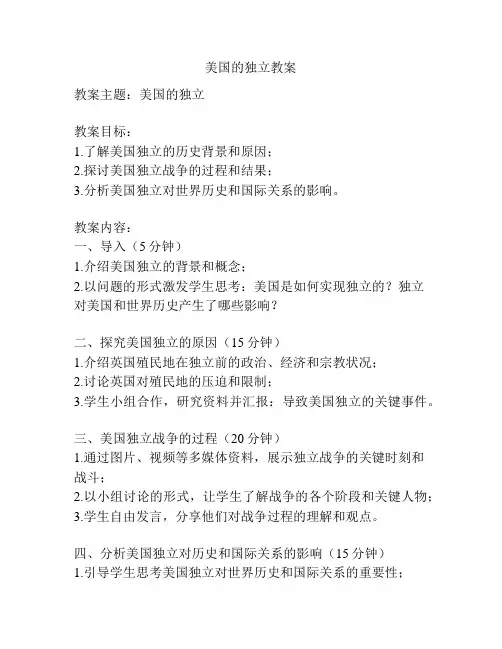 美国的独立教案

教案主题：美国的独立

教案目标：
1.了解美国独立的历史背景和原因；
2.探讨美国独立战争的过程和结果；
3.分析美国独立对世界历史和国际关系的影响。

教案内容：
一、导入（5 分钟）
1.介绍美国独立的背景和概念；
2.以问题的形式激发学生思考：美国是如何实现独立的？独立对美国和世界历史产生了哪些影响？

二、探究美国独立的原因（15 分钟）
1.介绍英国殖民地在独立前的政治、经济和宗教状况；
2.讨论英国对殖民地的压迫和限制；
3.学生小组合作，研究资料并汇报：导致美国独立的关键事件。

三、美国独立战争的过程（20 分钟）
1.通过图片、视频等多媒体资料，展示独立战争的关键时刻和战斗；
2.以小组讨论的形式，让学生了解战争的各个阶段和关键人物；
3.学生自由发言，分享他们对战争过程的理解和观点。

四、分析美国独立对历史和国际关系的影响（15 分钟）
1.引导学生思考美国独立对世界历史和国际关系的重要性；